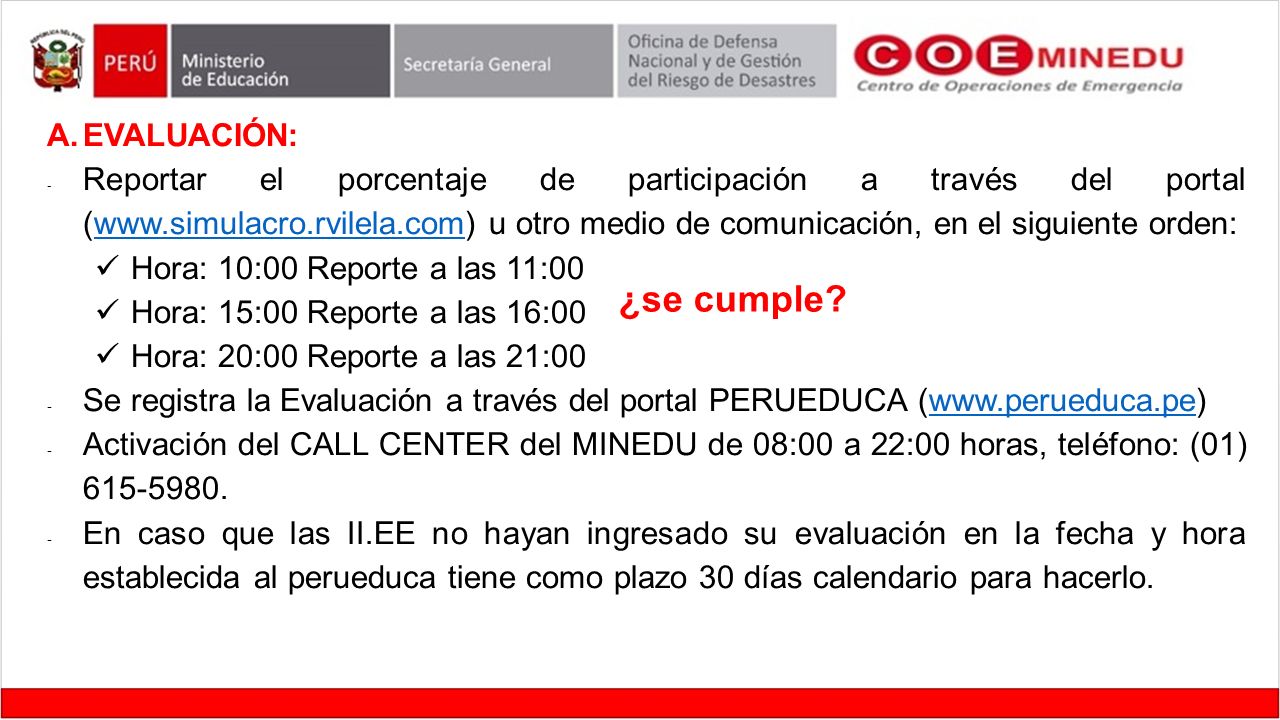 REPÚBLICA DEL PERÚ
PERÚ Ministerio de Educación
Secretaría General
Oficina de Defensa Nacional y de Gestión del Riesgo de Desastres
COE MINEDU
Centro de Operaciones de Emergencia

A. EVALUACIÓN:

- Reportar el porcentaje de participación a través del portal (www.simulacro.rvilela.com) u otro medio de comunicación, en el siguiente orden:
✓ Hora: 10:00 Reporte a las 11:00
✓ Hora: 15:00 Reporte a las 16:00
✓ Hora: 20:00 Reporte a las 21:00

¿se cumple?

- Se registra la Evaluación a través del portal PERUEDUCA (www.perueduca.pe)
- Activación del CALL CENTER del MINEDU de 08:00 a 22:00 horas, teléfono: (01) 615-5980.
- En caso que las II.EE no hayan ingresado su evaluación en la fecha y hora establecida al perueduca tiene como plazo 30 días calendario para hacerlo.